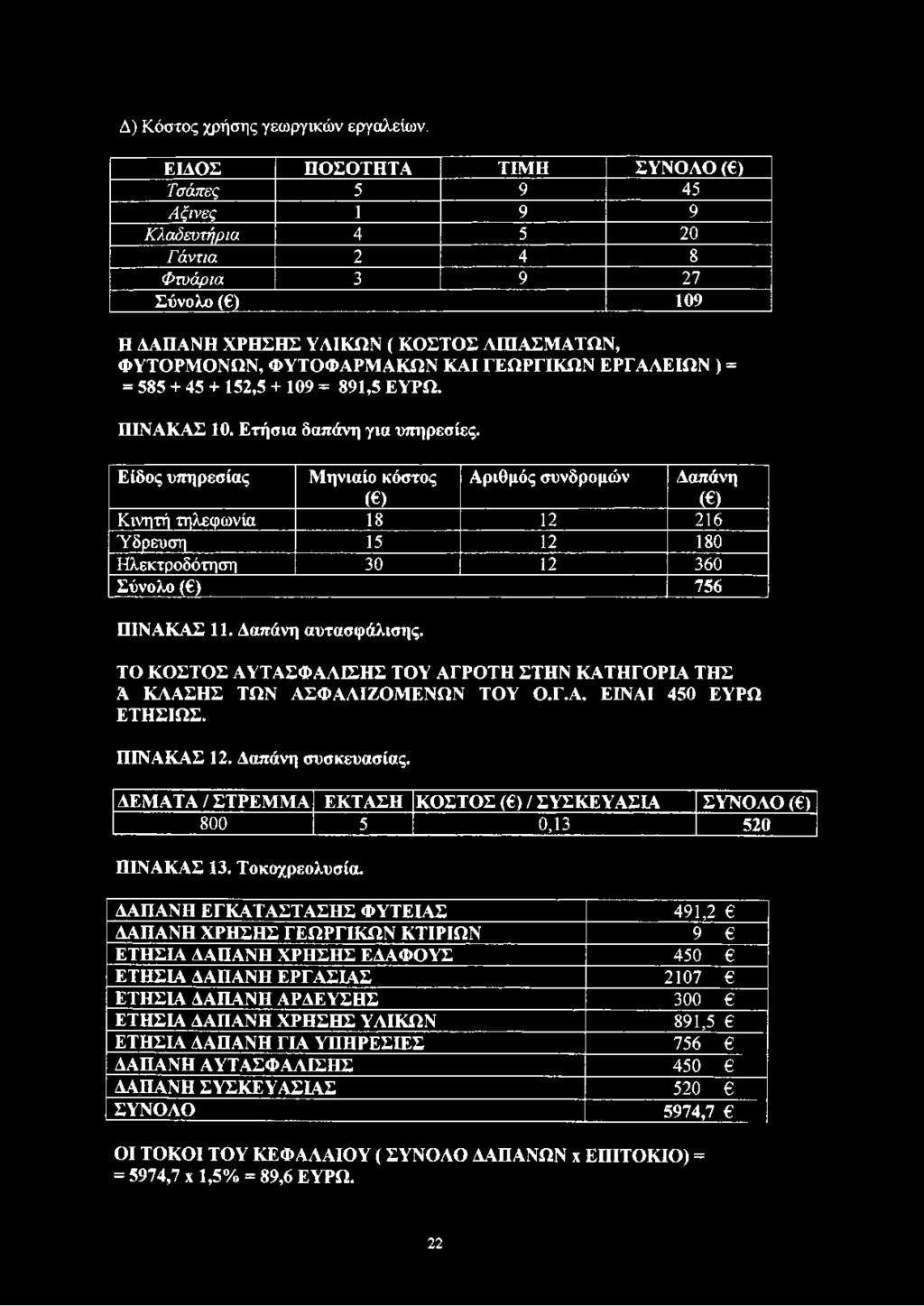 Δ) Κόστος χρήσης γεωργικών εργαλείων.

| ΕΙΔΟΣ | ΠΟΣΟΤΗΤΑ | ΤΙΜΗ | ΣΥΝΟΛΟ (€) |
|---|---|---|---|
| Τσάπες | 5 | 9 | 45 |
| Αξίνες | 1 | 9 | 9 |
| Κλαδευτήρια | 4 | 5 | 20 |
| Γάντια | 2 | 4 | 8 |
| Φτυάρια | 3 | 9 | 27 |
| Σύνολο (€) | | | 109 |

Η ΔΑΠΑΝΗ ΧΡΗΣΗΣ ΥΛΙΚΩΝ ( ΚΟΣΤΟΣ ΛΙΠΑΣΜΑΤΩΝ, ΦΥΤΟΡΜΟΝΩΝ, ΦΥΤΟΦΑΡΜΑΚΩΝ ΚΑΙ ΓΕΩΡΓΙΚΩΝ ΕΡΓΑΛΕΙΩΝ ) = = 585 + 45 + 152,5 + 109 = 891,5 ΕΥΡΩ.

ΠΙΝΑΚΑΣ 10. Ετήσια δαπάνη για υπηρεσίες.

| Είδος υπηρεσίας | Μηνιαίο κόστος (€) | Αριθμός συνδρομών | Δαπάνη (€) |
|---|---|---|---|
| Κινητή τηλεφωνία | 18 | 12 | 216 |
| Ύδρευση | 15 | 12 | 180 |
| Ηλεκτροδότηση | 30 | 12 | 360 |
| Σύνολο (€) | | | 756 |

ΠΙΝΑΚΑΣ 11. Δαπάνη αυτασφάλισης.

ΤΟ ΚΟΣΤΟΣ ΑΥΤΑΣΦΑΛΙΣΗΣ ΤΟΥ ΑΓΡΟΤΗ ΣΤΗΝ ΚΑΤΗΓΟΡΙΑ ΤΗΣ Ά ΚΛΑΣΗΣ ΤΩΝ ΑΣΦΑΛΙΖΟΜΕΝΩΝ ΤΟΥ Ο.Γ.Α. ΕΙΝΑΙ 450 ΕΥΡΩ ΕΤΗΣΙΩΣ.

ΠΙΝΑΚΑΣ 12. Δαπάνη συσκευασίας.

| ΔΕΜΑΤΑ / ΣΤΡΕΜΜΑ | ΕΚΤΑΣΗ | ΚΟΣΤΟΣ (€) / ΣΥΣΚΕΥΑΣΙΑ | ΣΥΝΟΛΟ (€) |
|---|---|---|---|
| 800 | 5 | 0,13 | 520 |

ΠΙΝΑΚΑΣ 13. Τοκοχρεολυσία.

| ΔΑΠΑΝΗ ΕΓΚΑΤΑΣΤΑΣΗΣ ΦΥΤΕΙΑΣ | 491,2 € |
|---|---|
| ΔΑΠΑΝΗ ΧΡΗΣΗΣ ΓΕΩΡΓΙΚΩΝ ΚΤΙΡΙΩΝ | 9 € |
| ΕΤΗΣΙΑ ΔΑΠΑΝΗ ΧΡΗΣΗΣ ΕΔΑΦΟΥΣ | 450 € |
| ΕΤΗΣΙΑ ΔΑΠΑΝΗ ΕΡΓΑΣΙΑΣ | 2107 € |
| ΕΤΗΣΙΑ ΔΑΠΑΝΗ ΑΡΔΕΥΣΗΣ | 300 € |
| ΕΤΗΣΙΑ ΔΑΠΑΝΗ ΧΡΗΣΗΣ ΥΛΙΚΩΝ | 891,5 € |
| ΕΤΗΣΙΑ ΔΑΠΑΝΗ ΓΙΑ ΥΠΗΡΕΣΙΕΣ | 756 € |
| ΔΑΠΑΝΗ ΑΥΤΑΣΦΑΛΙΣΗΣ | 450 € |
| ΔΑΠΑΝΗ ΣΥΣΚΕΥΑΣΙΑΣ | 520 € |
| ΣΥΝΟΛΟ | 5974,7 € |

ΟΙ ΤΟΚΟΙ ΤΟΥ ΚΕΦΑΛΑΙΟΥ ( ΣΥΝΟΛΟ ΔΑΠΑΝΩΝ x ΕΠΙΤΟΚΙΟ) = = 5974,7 x 1,5% = 89,6 ΕΥΡΩ.

22